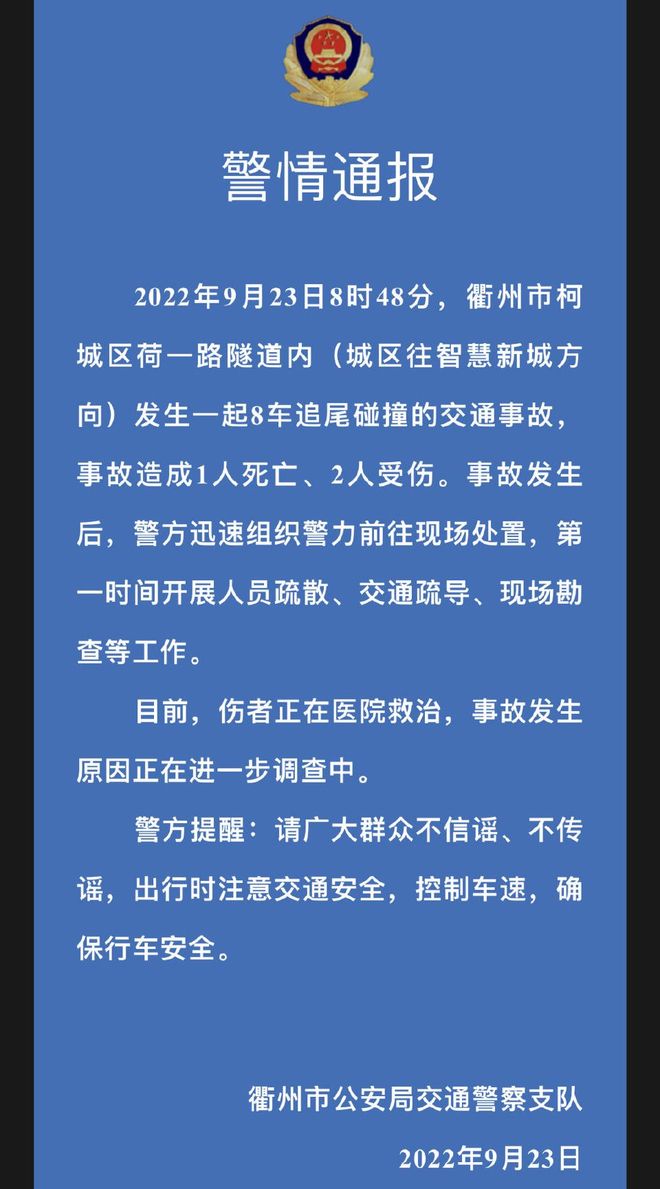 警情通报

2022年9月23日8时48分，衢州市柯城区荷一路隧道内（城区往智慧新城方向）发生一起8车追尾碰撞的交通事故，事故造成1人死亡、2人受伤。事故发生后，警方迅速组织警力前往现场处置，第一时间开展人员疏散、交通疏导、现场勘查等工作。

目前，伤者正在医院救治，事故发生原因正在进一步调查中。

警方提醒：请广大群众不信谣、不传谣，出行时注意交通安全，控制车速，确保行车安全。

衢州市公安局交通警察支队

2022年9月23日